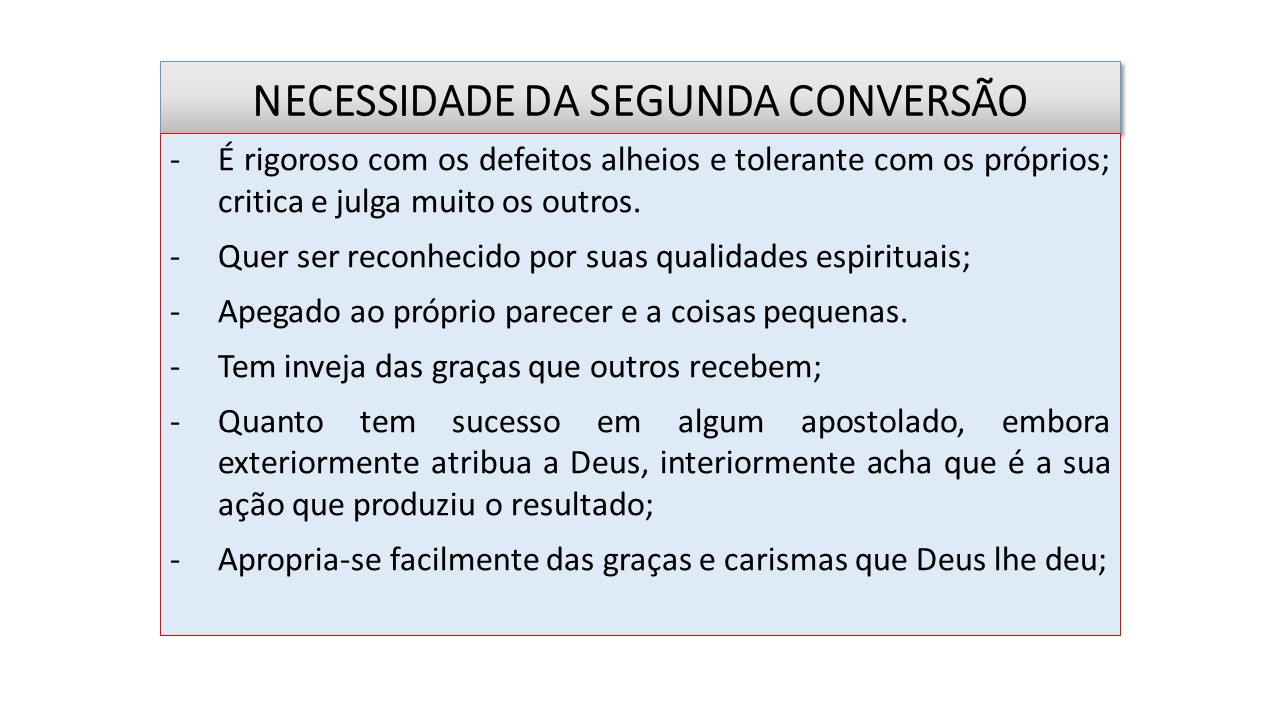 NECESSIDADE DA SEGUNDA CONVERSÃO

- É rigoroso com os defeitos alheios e tolerante com os próprios; critica e julga muito os outros.
- Quer ser reconhecido por suas qualidades espirituais;
- Apegado ao próprio parecer e a coisas pequenas.
- Tem inveja das graças que outros recebem;
- Quanto tem sucesso em algum apostolado, embora exteriormente atribua a Deus, interiormente acha que é a sua ação que produziu o resultado;
- Apropria-se facilmente das graças e carismas que Deus lhe deu;